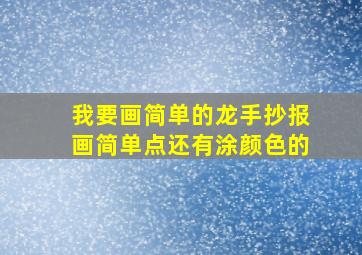 我要画简单的龙手抄报
画简单点还有涂颜色的